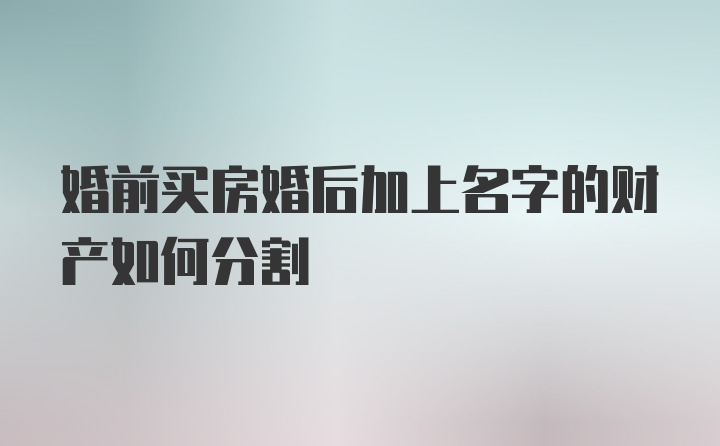 婚前买房婚后加上名字的财产如何分割